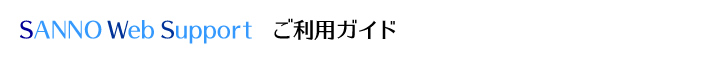 SANNO Web Support　ご利用ガイド